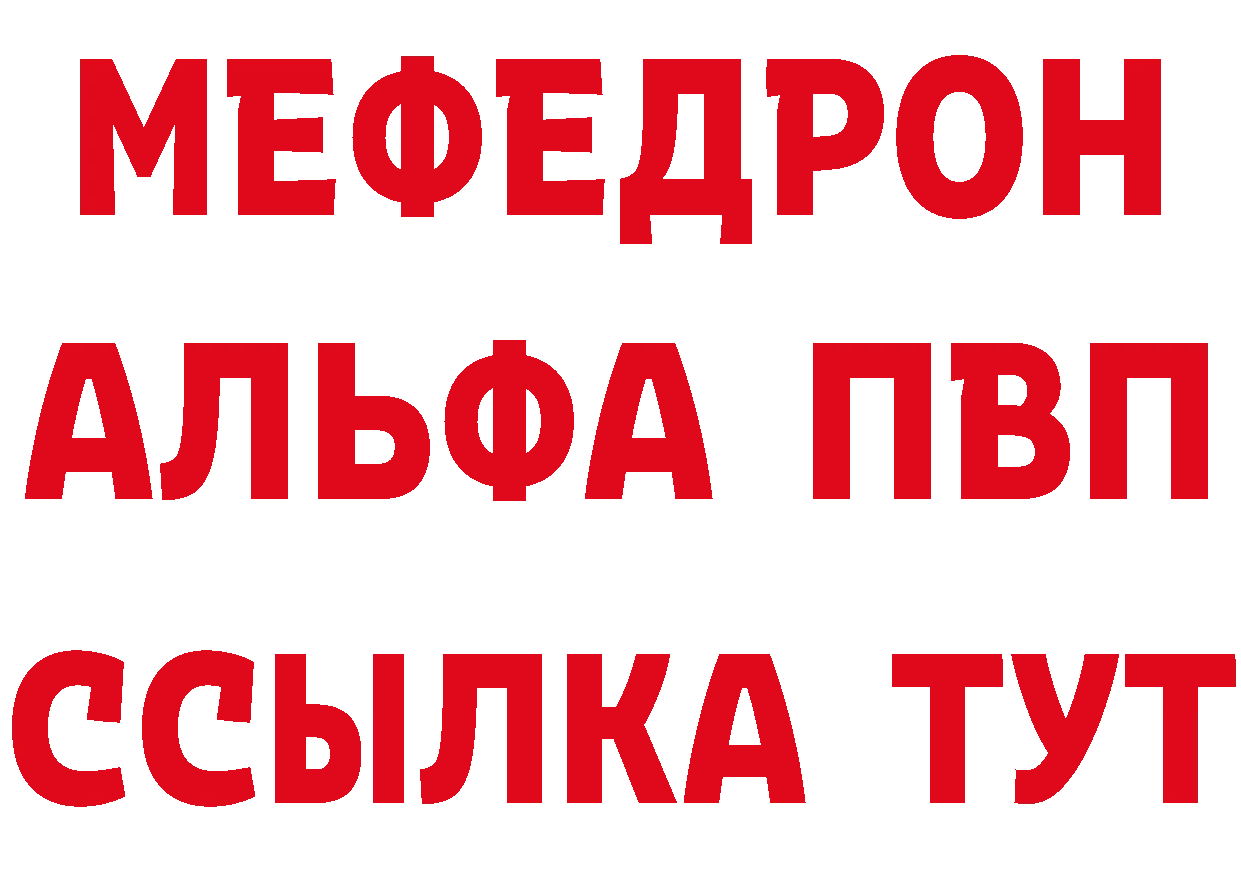 МЕФЕДРОН
АЛЬФА ПВП
ССЫЛКА ТУТ